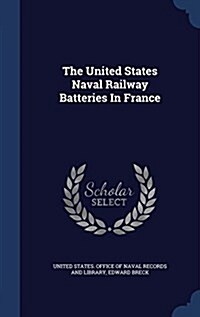 The United States Naval Railway Batteries In France

Scholar SELECT

UNITED STATES. OFFICE OF NAVAL RECORDS AND LIBRARY, EDWARD BRECK